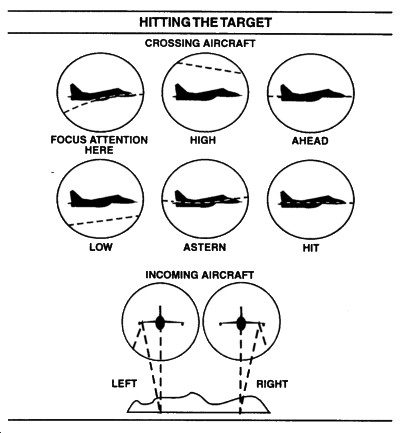 HITTING THE TARGET

CROSSING AIRCRAFT

FOCUS ATTENTION HERE

HIGH

AHEAD

LOW

ASTERN

HIT

INCOMING AIRCRAFT

LEFT

RIGHT